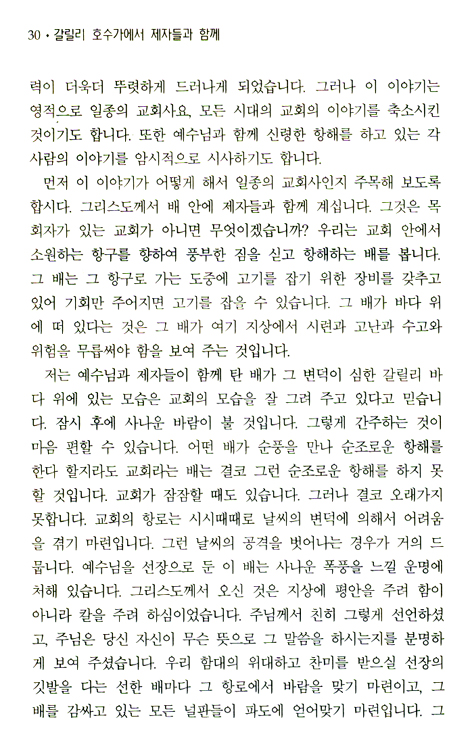 30 • 갈릴리 호수가에서 제자들과 함께

력이 더욱더 뚜렷하게 드러나게 되었습니다. 그러나 이 이야기는 영적으로 일종의 교회사요, 모든 시대의 교회의 이야기를 축소시킨 것이기도 합니다. 또한 예수님과 함께 신령한 항해를 하고 있는 각 사람의 이야기를 암시적으로 시사하기도 합니다.

먼저 이 이야기가 어떻게 해서 일종의 교회사인지 주목해 보도록 합시다. 그리스도께서 배 안에 제자들과 함께 계십니다. 그것은 목회자가 있는 교회가 아니면 무엇이겠습니까? 우리는 교회 안에서 소원하는 항구를 향하여 풍부한 짐을 싣고 항해하는 배를 봅니다. 그 배는 그 항구로 가는 도중에 고기를 잡기 위한 장비를 갖추고 있어 기회만 주어지면 고기를 잡을 수 있습니다. 그 배가 바다 위에 떠 있다는 것은 그 배가 여기 지상에서 시련과 고난과 수고와 위험을 무릅써야 함을 보여 주는 것입니다.

저는 예수님과 제자들이 함께 탄 배가 그 변덕이 심한 갈릴리 바다 위에 있는 모습은 교회의 모습을 잘 그려 주고 있다고 믿습니다. 잠시 후에 사나운 바람이 불 것입니다. 그렇게 간주하는 것이 마음 편할 수 있습니다. 어떤 배가 순풍을 만나 순조로운 항해를 한다 할지라도 교회라는 배는 결코 그런 순조로운 항해를 하지 못할 것입니다. 교회가 잠잠할 때도 있습니다. 그러나 결코 오래가지 못합니다. 교회의 항로는 시시때때로 날씨의 변덕에 의해서 어려움을 겪기 마련입니다. 그런 날씨의 공격을 벗어나는 경우가 거의 드뭅니다. 예수님을 선장으로 둔 이 배는 사나운 폭풍을 느낄 운명에 처해 있습니다. 그리스도께서 오신 것은 지상에 평안을 주려 함이 아니라 칼을 주려 하심이었습니다. 주님께서 친히 그렇게 선언하셨고, 주님은 당신 자신이 무슨 뜻으로 그 말씀을 하시는지를 분명하게 보여 주셨습니다. 우리 함대의 위대하고 찬미를 받으실 선장의 깃발을 다는 선한 배마다 그 항로에서 바람을 맞기 마련이고, 그 배를 감싸고 있는 모든 널판들이 파도에 얻어맞기 마련입니다. 그